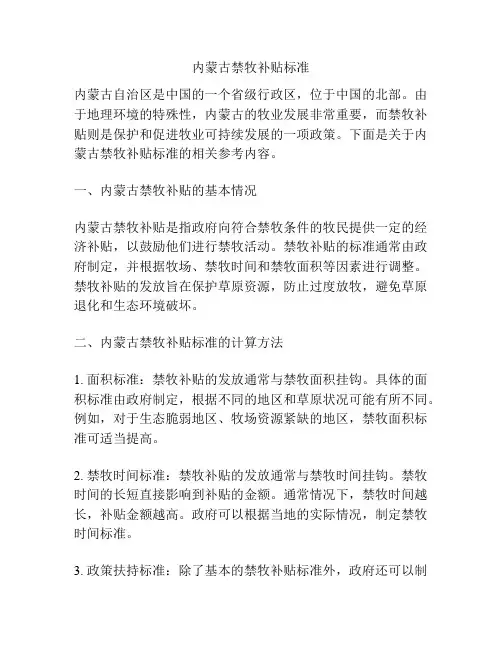 内蒙古禁牧补贴标准

内蒙古自治区是中国的一个省级行政区，位于中国的北部。由于地理环境的特殊性，内蒙古的牧业发展非常重要，而禁牧补贴则是保护和促进牧业可持续发展的一项政策。下面是关于内蒙古禁牧补贴标准的相关参考内容。

一、内蒙古禁牧补贴的基本情况

内蒙古禁牧补贴是指政府向符合禁牧条件的牧民提供一定的经济补贴，以鼓励他们进行禁牧活动。禁牧补贴的标准通常由政府制定，并根据牧场、禁牧时间和禁牧面积等因素进行调整。禁牧补贴的发放旨在保护草原资源，防止过度放牧，避免草原退化和生态环境破坏。

二、内蒙古禁牧补贴标准的计算方法

1. 面积标准：禁牧补贴的发放通常与禁牧面积挂钩。具体的面积标准由政府制定，根据不同的地区和草原状况可能有所不同。例如，对于生态脆弱地区、牧场资源紧缺的地区，禁牧面积标准可适当提高。

2. 禁牧时间标准：禁牧补贴的发放通常与禁牧时间挂钩。禁牧时间的长短直接影响到补贴的金额。通常情况下，禁牧时间越长，补贴金额越高。政府可以根据当地的实际情况，制定禁牧时间标准。

3. 政策扶持标准：除了基本的禁牧补贴标准外，政府还可以制